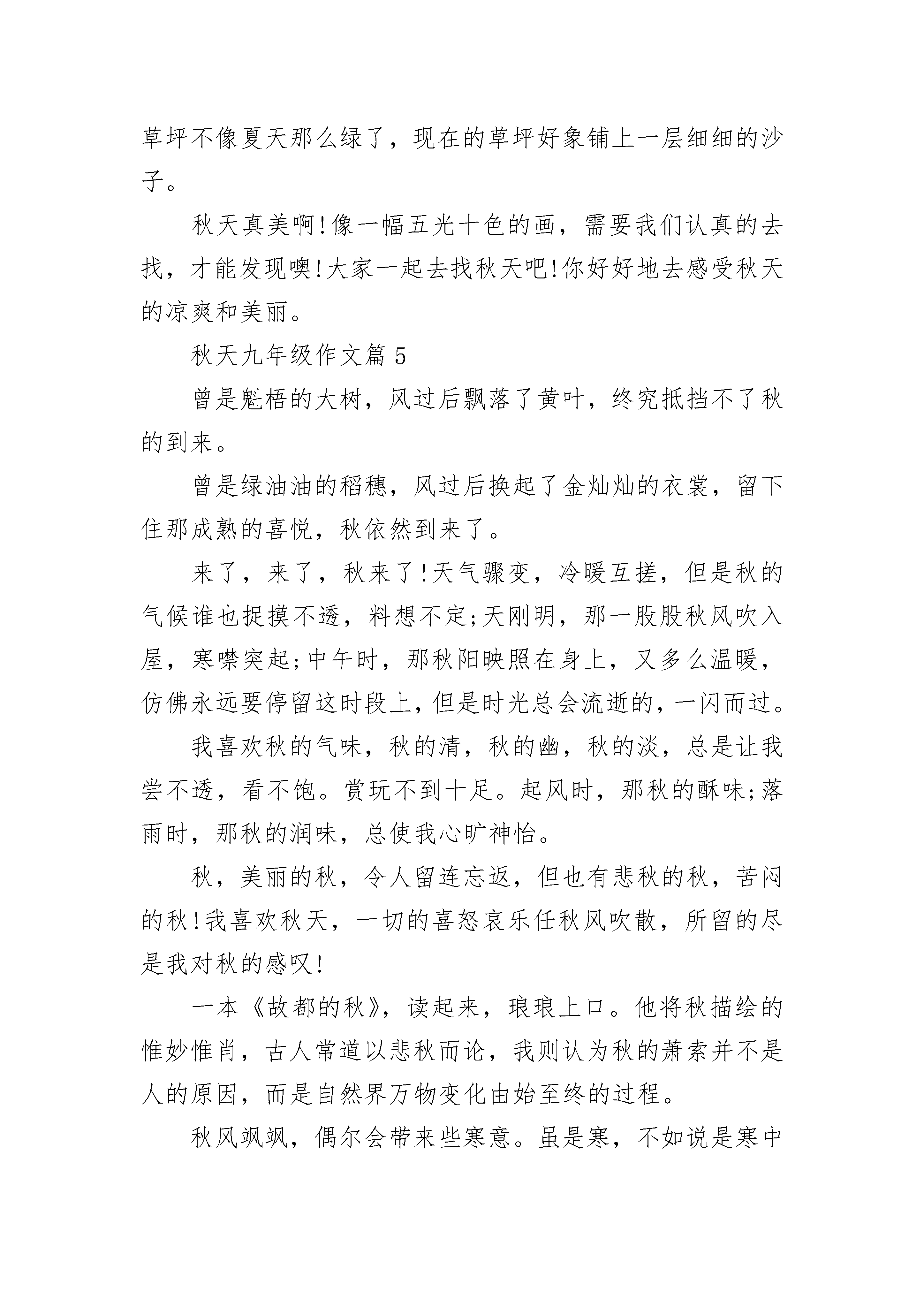 草坪不像夏天那么绿了，现在的草坪好象铺上一层细细的沙子。

秋天真美啊!像一幅五光十色的画，需要我们认真的去找，才能发现噢!大家一起去找秋天吧!你好好地去感受秋天的凉爽和美丽。

秋天九年级作文篇5

曾是魁梧的大树，风过后飘落了黄叶，终究抵挡不了秋的到来。

曾是绿油油的稻穗，风过后换起了金灿灿的衣裳，留下住那成熟的喜悦，秋依然到来了。

来了，来了，秋来了!天气骤变，冷暖互搓，但是秋的气候谁也捉摸不透，料想不定;天刚明，那一股股秋风吹入屋，寒噤突起;中午时，那秋阳映照在身上，又多么温暖，仿佛永远要停留这时段上，但是时光总会流逝的，一闪而过。

我喜欢秋的气味，秋的清，秋的幽，秋的淡，总是让我尝不透，看不饱。赏玩不到十足。起风时，那秋的酥味;落雨时，那秋的润味，总使我心旷神怡。

秋，美丽的秋，令人留连忘返，但也有悲秋的秋，苦闷的秋!我喜欢秋天，一切的喜怒哀乐任秋风吹散，所留的尽是我对秋的感叹!

一本《故都的秋》，读起来，琅琅上口。他将秋描绘的惟妙惟肖，古人常道以悲秋而论，我则认为秋的萧索并不是人的原因，而是自然界万物变化由始至终的过程。

秋风飒飒，偶尔会带来些寒意。虽是寒，不如说是寒中